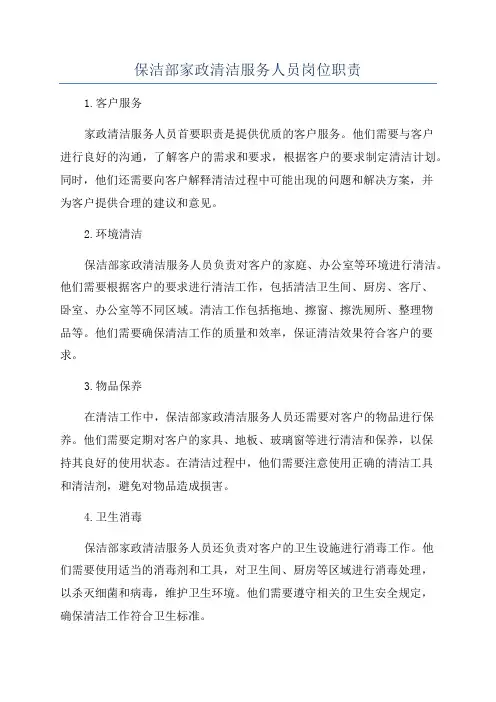 保洁部家政清洁服务人员岗位职责

1.客户服务

家政清洁服务人员首要职责是提供优质的客户服务。他们需要与客户进行良好的沟通，了解客户的需求和要求，根据客户的要求制定清洁计划。同时，他们还需要向客户解释清洁过程中可能出现的问题和解决方案，并为客户提供合理的建议和意见。

2.环境清洁

保洁部家政清洁服务人员负责对客户的家庭、办公室等环境进行清洁。他们需要根据客户的要求进行清洁工作，包括清洁卫生间、厨房、客厅、卧室、办公室等不同区域。清洁工作包括拖地、擦窗、擦洗厕所、整理物品等。他们需要确保清洁工作的质量和效率，保证清洁效果符合客户的要求。

3.物品保养

在清洁工作中，保洁部家政清洁服务人员还需要对客户的物品进行保养。他们需要定期对客户的家具、地板、玻璃窗等进行清洁和保养，以保持其良好的使用状态。在清洁过程中，他们需要注意使用正确的清洁工具和清洁剂，避免对物品造成损害。

4.卫生消毒

保洁部家政清洁服务人员还负责对客户的卫生设施进行消毒工作。他们需要使用适当的消毒剂和工具，对卫生间、厨房等区域进行消毒处理，以杀灭细菌和病毒，维护卫生环境。他们需要遵守相关的卫生安全规定，确保清洁工作符合卫生标准。